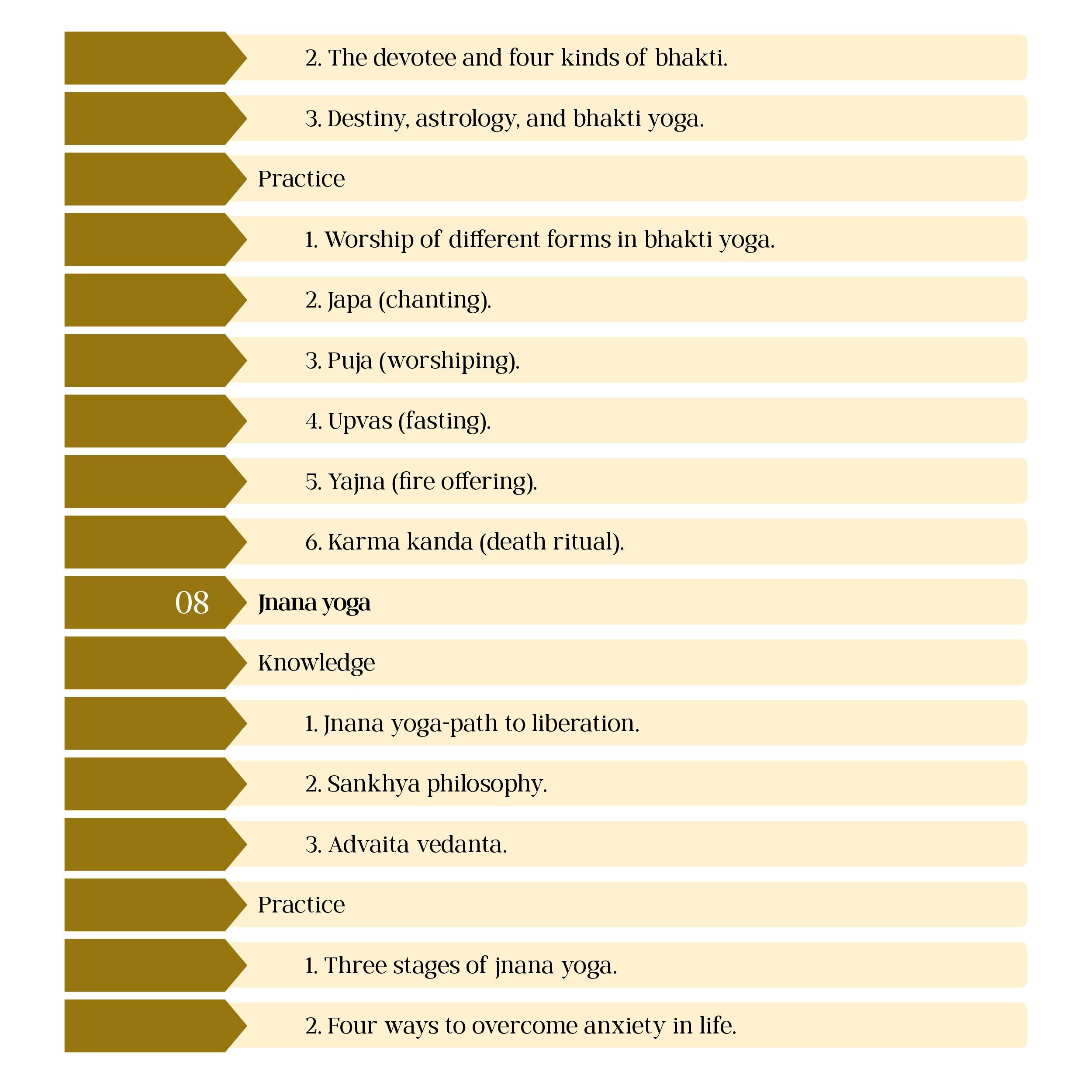 2. The devotee and four kinds of bhakti.

3. Destiny, astrology, and bhakti yoga.

Practice

1. Worship of different forms in bhakti yoga.

2. Japa (chanting).

3. Puja (worshiping).

4. Upvas (fasting).

5. Yajna (fire offering).

6. Karma kanda (death ritual).

08

Jnana yoga

Knowledge

1. Jnana yoga-path to liberation.

2. Sankhya philosophy.

3. Advaita vedanta.

Practice

1. Three stages of jnana yoga.

2. Four ways to overcome anxiety in life.